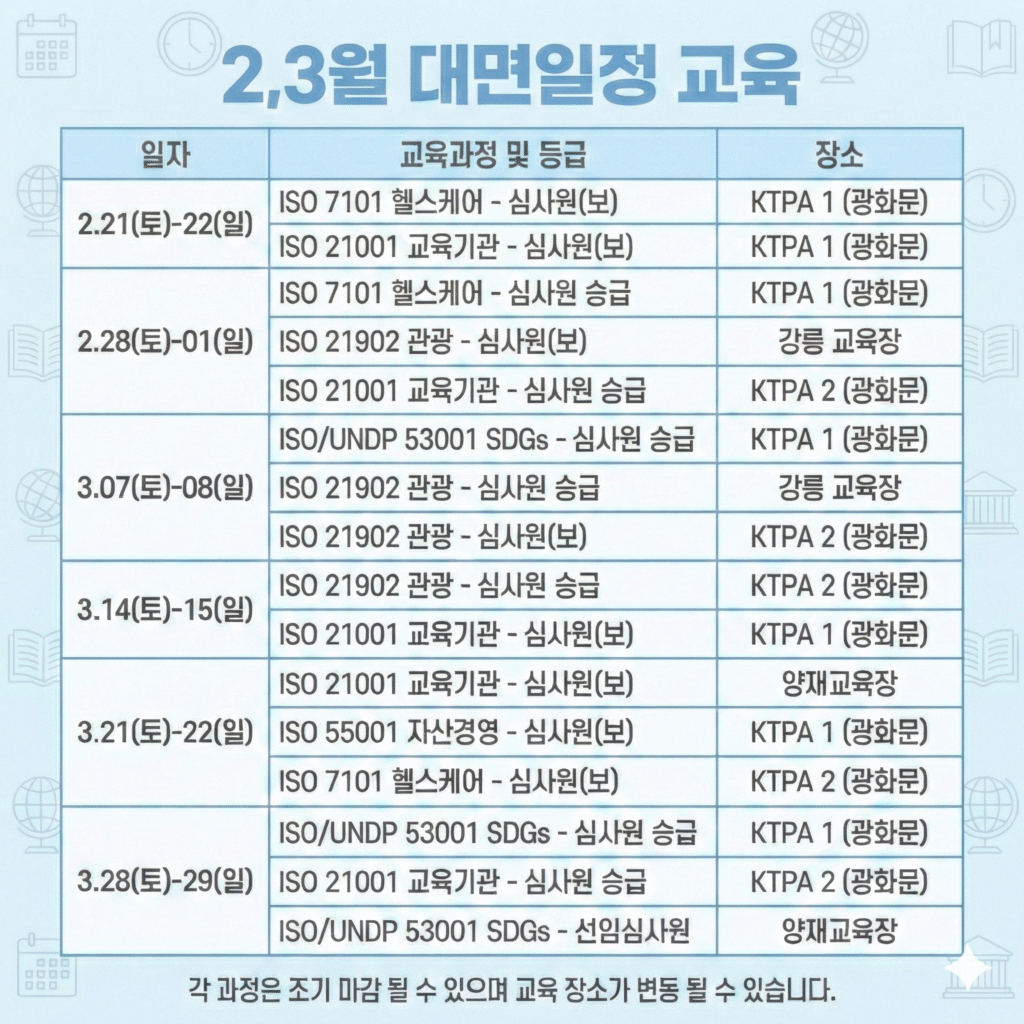 2,3월 대면일정 교육

| 일자 | 교육과정 및 등급 | 장소 |
|---|---|---|
| 2.21(토)-22(일) | ISO 7101 헬스케어 - 심사원(보) | KTPA 1 (광화문) |
| | ISO 21001 교육기관 - 심사원(보) | KTPA 1 (광화문) |
| 2.28(토)-01(일) | ISO 7101 헬스케어 - 심사원 승급 | KTPA 1 (광화문) |
| | ISO 21902 관광 - 심사원(보) | 강릉 교육장 |
| | ISO 21001 교육기관 - 심사원 승급 | KTPA 2 (광화문) |
| 3.07(토)-08(일) | ISO/UNDP 53001 SDGs - 심사원 승급 | KTPA 1 (광화문) |
| | ISO 21902 관광 - 심사원 승급 | 강릉 교육장 |
| | ISO 21902 관광 - 심사원(보) | KTPA 2 (광화문) |
| 3.14(토)-15(일) | ISO 21902 관광 - 심사원 승급 | KTPA 2 (광화문) |
| | ISO 21001 교육기관 - 심사원(보) | KTPA 1 (광화문) |
| 3.21(토)-22(일) | ISO 21001 교육기관 - 심사원(보) | 양재교육장 |
| | ISO 55001 자산경영 - 심사원(보) | KTPA 1 (광화문) |
| | ISO 7101 헬스케어 - 심사원(보) | KTPA 2 (광화문) |
| 3.28(토)-29(일) | ISO/UNDP 53001 SDGs - 심사원 승급 | KTPA 1 (광화문) |
| | ISO 21001 교육기관 - 심사원 승급 | KTPA 2 (광화문) |
| | ISO/UNDP 53001 SDGs - 선임심사원 | 양재교육장 |

각 과정은 조기 마감 될 수 있으며 교육 장소가 변동 될 수 있습니다.